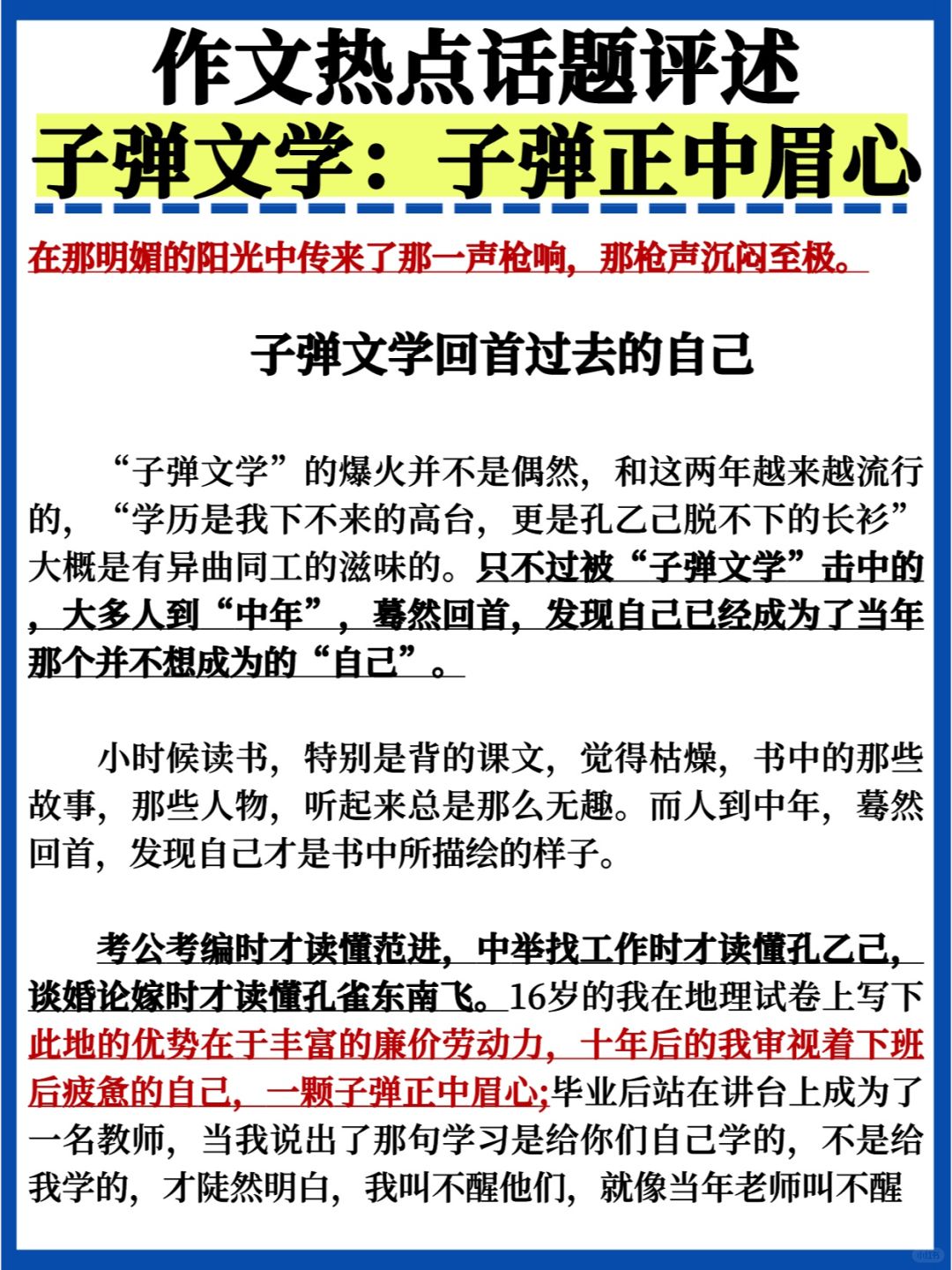 作文热点话题评述

子弹文学：子弹正中眉心

在那明媚的阳光中传来了那一声枪响，那枪声沉闷至极。

子弹文学回首过去的自己

“子弹文学”的爆火并不是偶然，和这两年越来越流行的，“学历是我下不来的高台，更是孔乙己脱不下的长衫”大概是有异曲同工的滋味的。只不过被“子弹文学”击中的，大多人到“中年”，蓦然回首，发现自己已经成为了当年那个并不想成为的“自己”。

小时候读书，特别是背的课文，觉得枯燥，书中的那些故事，那些人物，听起来总是那么无趣。而人到中年，蓦然回首，发现自己才是书中所描绘的样子。

考公考编时才读懂范进，中举找工作时才读懂孔乙己，谈婚论嫁时才读懂孔雀东南飞。16岁的我在地理试卷上写下此地的优势在于丰富的廉价劳动力，十年后的我审视着下班后疲惫的自己，一颗子弹正中眉心；毕业后站在讲台上成为了一名教师，当我说出了那句学习是给你们自己学的，不是给我学的，才陡然明白，我叫不醒他们，就像当年老师叫不醒